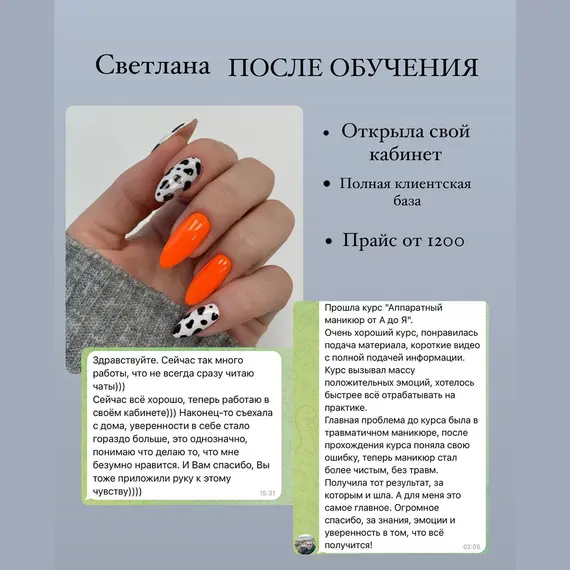 Светлана ПОСЛЕ ОБУЧЕНИЯ

• Открыла свой кабинет

• Полная клиентская база

• Прайс от 1200

Здравствуйте. Сейчас так много работы, что не всегда сразу читаю чаты)))
Сейчас всё хорошо, теперь работаю в своём кабинете))) Наконец-то съехала с дома, уверенности в себе стало гораздо больше, это однозначно, понимаю что делаю то, что мне безумно нравится. И Вам спасибо, Вы тоже приложили руку к этому чувству))))
15:31

Прошла курс "Аппаратный маникюр от А до Я".
Очень хороший курс, понравилась подача материала, короткие видео с полной подачей информации. Курс вызывал массу положительных эмоций, хотелось быстрее всё отрабатывать на практике.
Главная проблема до курса была в травматичном маникюре, после прохождения курса поняла свою ошибку, теперь маникюр стал более чистым, без травм. Получила тот результат, за которым и шла. А для меня это самое главное. Огромное спасибо, за знания, эмоции и уверенность в том, что всё получится!
02:05